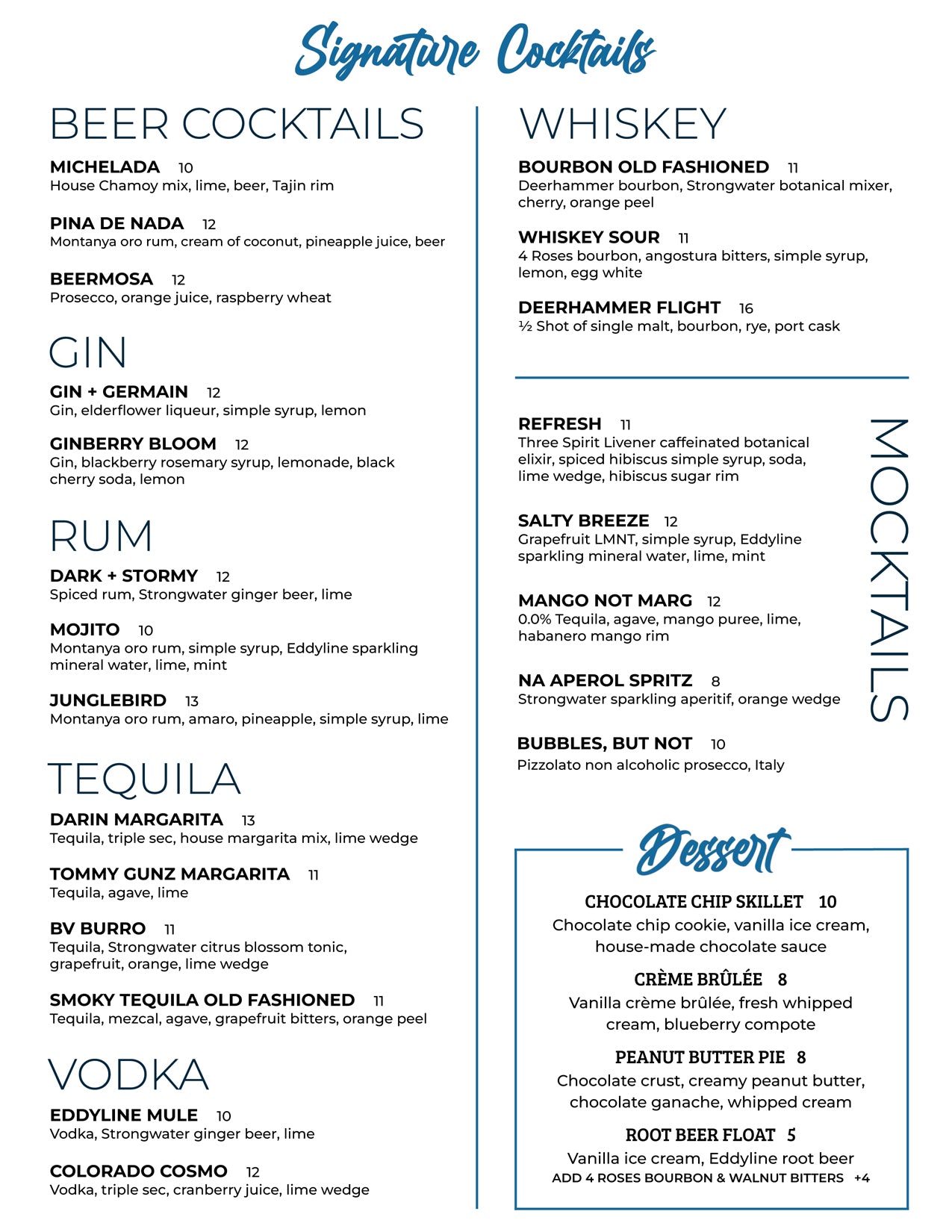 Signature Cocktails

BEER COCKTAILS

MICHELADA 10
House Chamoy mix, lime, beer, Tajin rim

PINA DE NADA 12
Montanya oro rum, cream of coconut, pineapple juice, beer

BEERMOSA 12
Prosecco, orange juice, raspberry wheat

GIN

GIN + GERMAIN 12
Gin, elderflower liqueur, simple syrup, lemon

GINBERRY BLOOM 12
Gin, blackberry rosemary syrup, lemonade, black cherry soda, lemon

RUM

DARK + STORMY 12
Spiced rum, Strongwater ginger beer, lime

MOJITO 10
Montanya oro rum, simple syrup, Eddyline sparkling mineral water, lime, mint

JUNGLEBIRD 13
Montanya oro rum, amaro, pineapple, simple syrup, lime

TEQUILA

DARIN MARGARITA 13
Tequila, triple sec, house margarita mix, lime wedge

TOMMY GUNZ MARGARITA 11
Tequila, agave, lime

BV BURRO 11
Tequila, Strongwater citrus blossom tonic, grapefruit, orange, lime wedge

SMOKY TEQUILA OLD FASHIONED 11
Tequila, mezcal, agave, grapefruit bitters, orange peel

VODKA

EDDYLINE MULE 10
Vodka, Strongwater ginger beer, lime

COLORADO COSMO 12
Vodka, triple sec, cranberry juice, lime wedge

WHISKEY

BOURBON OLD FASHIONED 11
Deerhammer bourbon, Strongwater botanical mixer, cherry, orange peel

WHISKEY SOUR 11
4 Roses bourbon, angostura bitters, simple syrup, lemon, egg white

DEERHAMMER FLIGHT 16
½ Shot of single malt, bourbon, rye, port cask

MOCKTAILS

REFRESH 11
Three Spirit Livener caffeinated botanical elixir, spiced hibiscus simple syrup, soda, lime wedge, hibiscus sugar rim

SALTY BREEZE 12
Grapefruit LMNT, simple syrup, Eddyline sparkling mineral water, lime, mint

MANGO NOT MARG 12
0.0% Tequila, agave, mango puree, lime, habanero mango rim

NA APEROL SPRITZ 8
Strongwater sparkling aperitif, orange wedge

BUBBLES, BUT NOT 10
Pizzolato non alcoholic prosecco, Italy

Dessert

CHOCOLATE CHIP SKILLET 10
Chocolate chip cookie, vanilla ice cream, house-made chocolate sauce

CRÈME BRÛLÉE 8
Vanilla crème brûlée, fresh whipped cream, blueberry compote

PEANUT BUTTER PIE 8
Chocolate crust, creamy peanut butter, chocolate ganache, whipped cream

ROOT BEER FLOAT 5
Vanilla ice cream, Eddyline root beer
ADD 4 ROSES BOURBON & WALNUT BITTERS +4